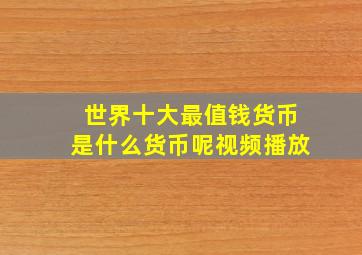 世界十大最值钱货币
是什么货币呢视频播放